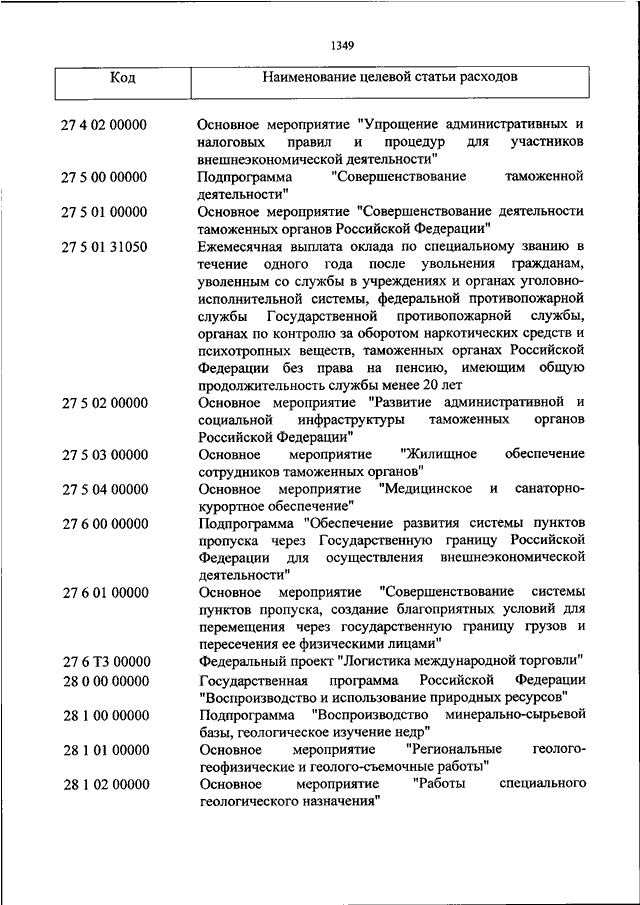 1349

| Код | Наименование целевой статьи расходов |
|---|---|
| 27 4 02 00000 | Основное мероприятие "Упрощение административных и налоговых правил и процедур для участников внешнеэкономической деятельности" |
| 27 5 00 00000 | Подпрограмма "Совершенствование таможенной деятельности" |
| 27 5 01 00000 | Основное мероприятие "Совершенствование деятельности таможенных органов Российской Федерации" |
| 27 5 01 31050 | Ежемесячная выплата оклада по специальному званию в течение одного года после увольнения гражданам, уволенным со службы в учреждениях и органах уголовно-исполнительной системы, федеральной противопожарной службы Государственной противопожарной службы, органах по контролю за оборотом наркотических средств и психотропных веществ, таможенных органах Российской Федерации без права на пенсию, имеющим общую продолжительность службы менее 20 лет |
| 27 5 02 00000 | Основное мероприятие "Развитие административной и социальной инфраструктуры таможенных органов Российской Федерации" |
| 27 5 03 00000 | Основное мероприятие "Жилищное обеспечение сотрудников таможенных органов" |
| 27 5 04 00000 | Основное мероприятие "Медицинское и санаторно-курортное обеспечение" |
| 27 6 00 00000 | Подпрограмма "Обеспечение развития системы пунктов пропуска через Государственную границу Российской Федерации для осуществления внешнеэкономической деятельности" |
| 27 6 01 00000 | Основное мероприятие "Совершенствование системы пунктов пропуска, создание благоприятных условий для перемещения через государственную границу грузов и пересечения ее физическими лицами" |
| 27 6 Т3 00000 | Федеральный проект "Логистика международной торговли" |
| 28 0 00 00000 | Государственная программа Российской Федерации "Воспроизводство и использование природных ресурсов" |
| 28 1 00 00000 | Подпрограмма "Воспроизводство минерально-сырьевой базы, геологическое изучение недр" |
| 28 1 01 00000 | Основное мероприятие "Региональные геолого-геофизические и геолого-съемочные работы" |
| 28 1 02 00000 | Основное мероприятие "Работы специального геологического назначения" |